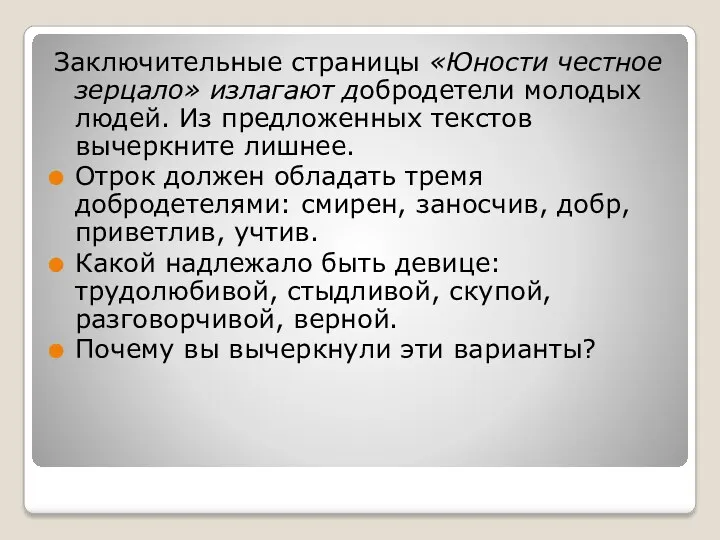 Заключительные страницы «Юности честное зерцало» излагают добродетели молодых людей. Из предложенных текстов вычеркните лишнее.

Отрок должен обладать тремя добродетелями: смирен, заносчив, добр, приветлив, учтив.

Какой надлежало быть девице: трудолюбивой, стыдливой, скупой, разговорчивой, верной.

Почему вы вычеркнули эти варианты?